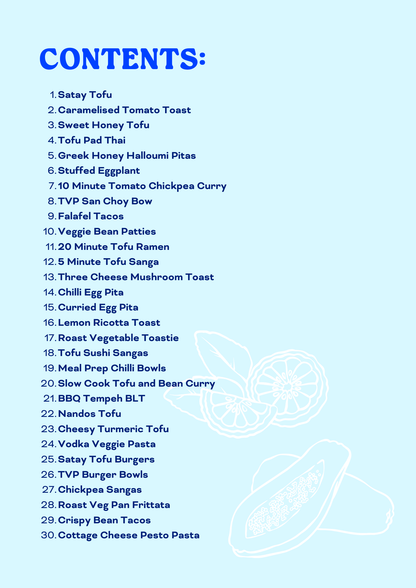 CONTENTS:

1. Satay Tofu
2. Caramelised Tomato Toast
3. Sweet Honey Tofu
4. Tofu Pad Thai
5. Greek Honey Halloumi Pitas
6. Stuffed Eggplant
7. 10 Minute Tomato Chickpea Curry
8. TVP San Choy Bow
9. Falafel Tacos
10. Veggie Bean Patties
11. 20 Minute Tofu Ramen
12. 5 Minute Tofu Sanga
13. Three Cheese Mushroom Toast
14. Chilli Egg Pita
15. Curried Egg Pita
16. Lemon Ricotta Toast
17. Roast Vegetable Toastie
18. Tofu Sushi Sangas
19. Meal Prep Chilli Bowls
20. Slow Cook Tofu and Bean Curry
21. BBQ Tempeh BLT
22. Nandos Tofu
23. Cheesy Turmeric Tofu
24. Vodka Veggie Pasta
25. Satay Tofu Burgers
26. TVP Burger Bowls
27. Chickpea Sangas
28. Roast Veg Pan Frittata
29. Crispy Bean Tacos
30. Cottage Cheese Pesto Pasta